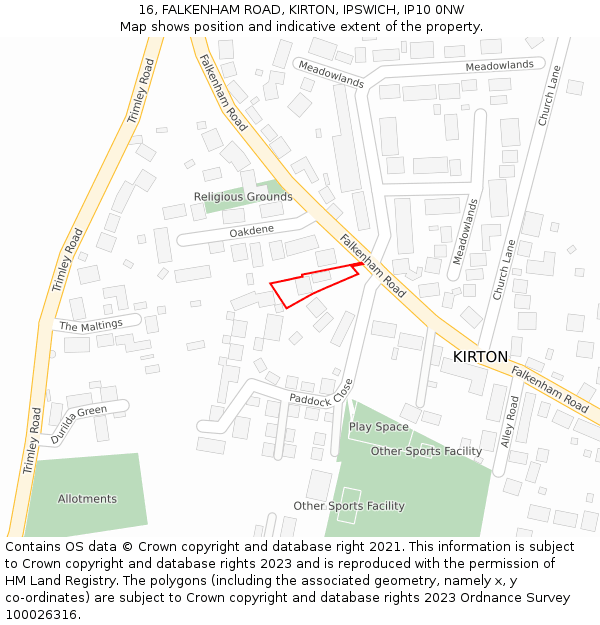 16, FALKENHAM ROAD, KIRTON, IPSWICH, IP10 0NW
Map shows position and indicative extent of the property.

Trimley Road
Falkenham Road
Meadowlands
Meadowlands
Church Lane
Religious Grounds
Oakdene
Trimley Road
Falkenham Road
Meadowlands
Church Lane
The Maltings
KIRTON
Falkenham Road
Paddock Close
Durilda Green
Alley Road
Play Space
Other Sports Facility
Trimley Road
Allotments
Other Sports Facility

Contains OS data © Crown copyright and database right 2021. This information is subject to Crown copyright and database rights 2023 and is reproduced with the permission of HM Land Registry. The polygons (including the associated geometry, namely x, y co-ordinates) are subject to Crown copyright and database rights 2023 Ordnance Survey 100026316.